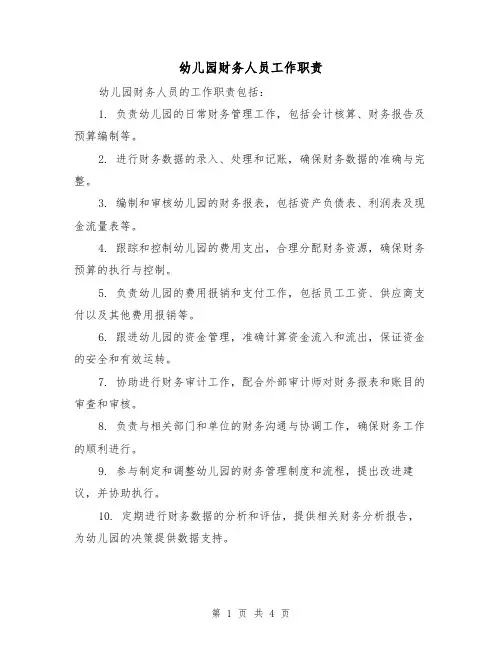 幼儿园财务人员工作职责

幼儿园财务人员的工作职责包括：

1. 负责幼儿园的日常财务管理工作，包括会计核算、财务报告及预算编制等。

2. 进行财务数据的录入、处理和记账，确保财务数据的准确与完整。

3. 编制和审核幼儿园的财务报表，包括资产负债表、利润表及现金流量表等。

4. 跟踪和控制幼儿园的费用支出，合理分配财务资源，确保财务预算的执行与控制。

5. 负责幼儿园的费用报销和支付工作，包括员工工资、供应商支付以及其他费用报销等。

6. 跟进幼儿园的资金管理，准确计算资金流入和流出，保证资金的安全和有效运转。

7. 协助进行财务审计工作，配合外部审计师对财务报表和账目的审查和审核。

8. 负责与相关部门和单位的财务沟通与协调工作，确保财务工作的顺利进行。

9. 参与制定和调整幼儿园的财务管理制度和流程，提出改进建议，并协助执行。

10. 定期进行财务数据的分析和评估，提供相关财务分析报告，为幼儿园的决策提供数据支持。

第 1 页 共 4 页